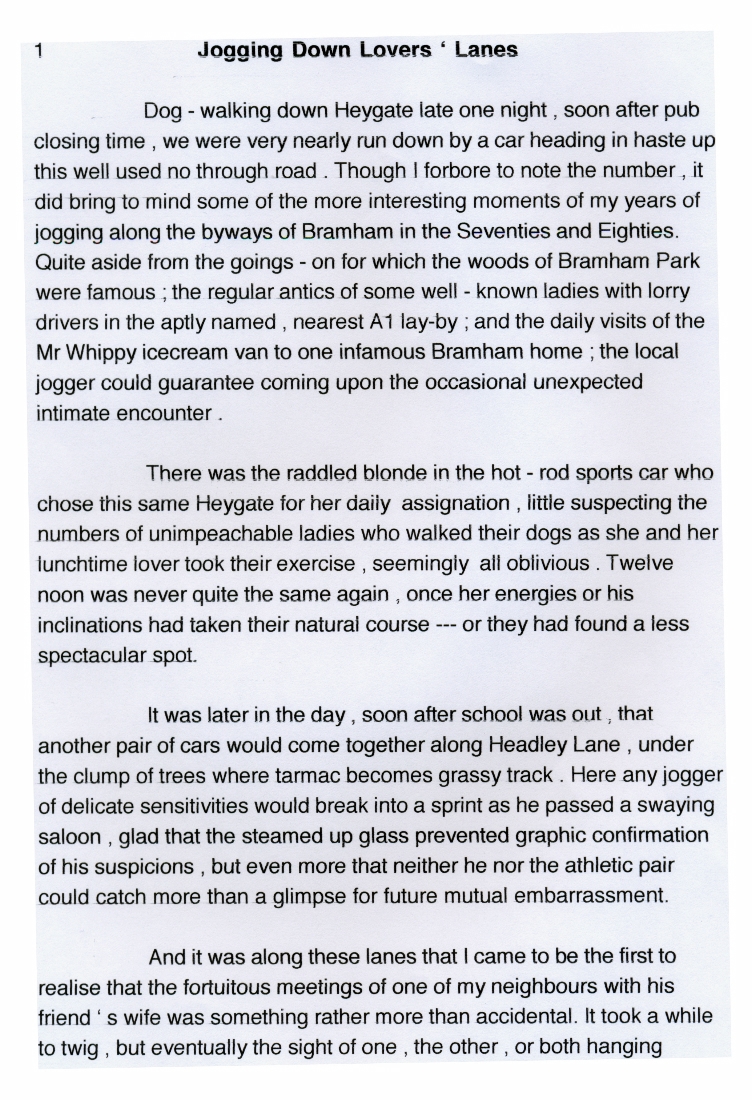 1 Jogging Down Lovers ' Lanes

Dog - walking down Heygate late one night , soon after pub closing time , we were very nearly run down by a car heading in haste up this well used no through road . Though I forbore to note the number , it did bring to mind some of the more interesting moments of my years of jogging along the byways of Bramham in the Seventies and Eighties. Quite aside from the goings - on for which the woods of Bramham Park were famous ; the regular antics of some well - known ladies with lorry drivers in the aptly named , nearest A1 lay-by ; and the daily visits of the Mr Whippy icecream van to one infamous Bramham home ; the local jogger could guarantee coming upon the occasional unexpected intimate encounter .

There was the raddled blonde in the hot - rod sports car who chose this same Heygate for her daily assignation , little suspecting the numbers of unimpeachable ladies who walked their dogs as she and her lunchtime lover took their exercise , seemingly all oblivious . Twelve noon was never quite the same again , once her energies or his inclinations had taken their natural course --- or they had found a less spectacular spot.

It was later in the day , soon after school was out , that another pair of cars would come together along Headley Lane , under the clump of trees where tarmac becomes grassy track . Here any jogger of delicate sensitivities would break into a sprint as he passed a swaying saloon , glad that the steamed up glass prevented graphic confirmation of his suspicions , but even more that neither he nor the athletic pair could catch more than a glimpse for future mutual embarrassment.

And it was along these lanes that I came to be the first to realise that the fortuitous meetings of one of my neighbours with his friend ' s wife was something rather more than accidental. It took a while to twig , but eventually the sight of one , the other , or both hanging